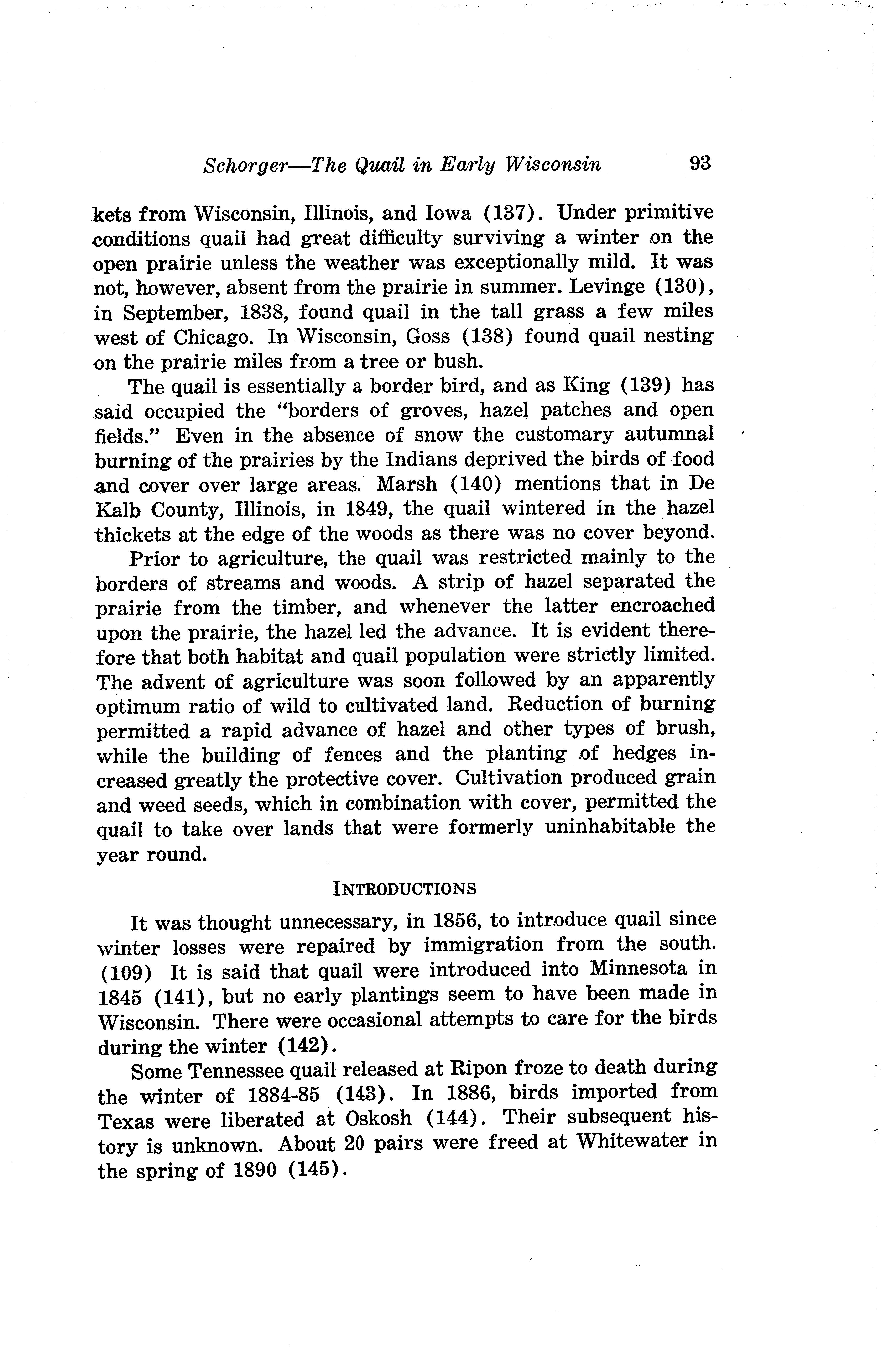 Schorger—The Quail in Early Wisconsin 93

kets from Wisconsin, Illinois, and Iowa (137). Under primitive conditions quail had great difficulty surviving a winter on the open prairie unless the weather was exceptionally mild. It was not, however, absent from the prairie in summer. Levinge (130), in September, 1838, found quail in the tall grass a few miles west of Chicago. In Wisconsin, Goss (138) found quail nesting on the prairie miles from a tree or bush.

The quail is essentially a border bird, and as King (139) has said occupied the "borders of groves, hazel patches and open fields." Even in the absence of snow the customary autumnal burning of the prairies by the Indians deprived the birds of food and cover over large areas. Marsh (140) mentions that in De Kalb County, Illinois, in 1849, the quail wintered in the hazel thickets at the edge of the woods as there was no cover beyond.

Prior to agriculture, the quail was restricted mainly to the borders of streams and woods. A strip of hazel separated the prairie from the timber, and whenever the latter encroached upon the prairie, the hazel led the advance. It is evident therefore that both habitat and quail population were strictly limited. The advent of agriculture was soon followed by an apparently optimum ratio of wild to cultivated land. Reduction of burning permitted a rapid advance of hazel and other types of brush, while the building of fences and the planting of hedges increased greatly the protective cover. Cultivation produced grain and weed seeds, which in combination with cover, permitted the quail to take over lands that were formerly uninhabitable the year round.

INTRODUCTIONS

It was thought unnecessary, in 1856, to introduce quail since winter losses were repaired by immigration from the south. (109) It is said that quail were introduced into Minnesota in 1845 (141), but no early plantings seem to have been made in Wisconsin. There were occasional attempts to care for the birds during the winter (142).

Some Tennessee quail released at Ripon froze to death during the winter of 1884-85 (143). In 1886, birds imported from Texas were liberated at Oskosh (144). Their subsequent history is unknown. About 20 pairs were freed at Whitewater in the spring of 1890 (145).